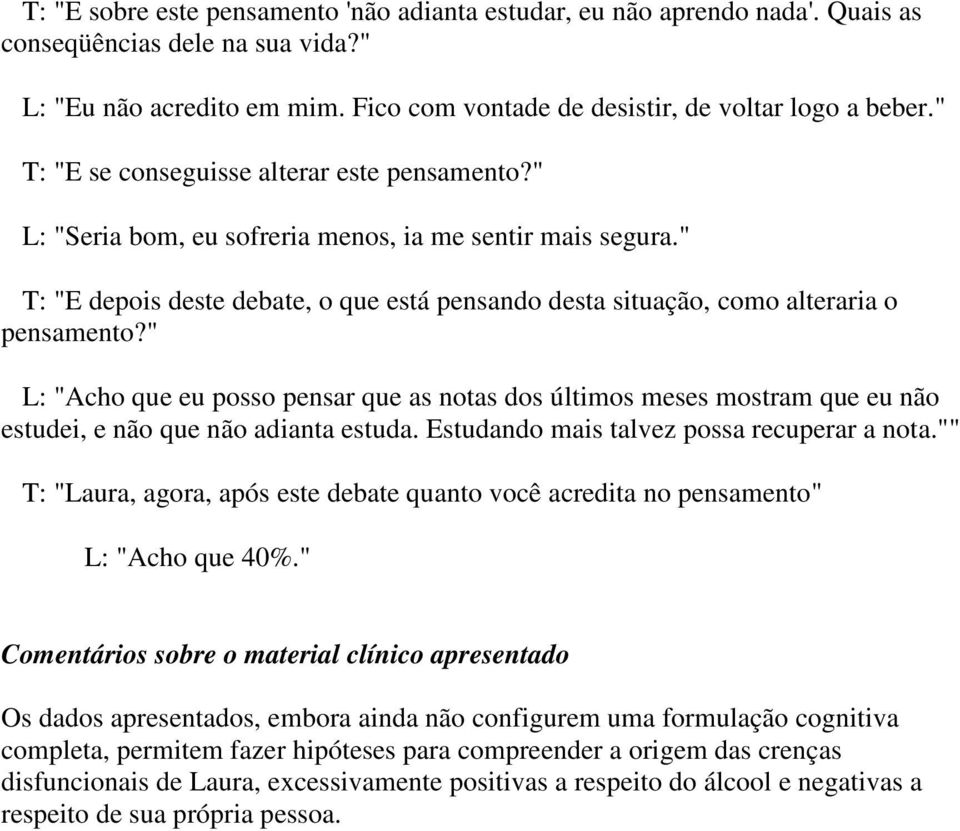 T: "E sobre este pensamento 'não adianta estudar, eu não aprendo nada'. Quais as conseqüências dele na sua vida?"

L: "Eu não acredito em mim. Fico com vontade de desistir, de voltar logo a beber."

T: "E se conseguisse alterar este pensamento?"

L: "Seria bom, eu sofreria menos, ia me sentir mais segura."

T: "E depois deste debate, o que está pensando desta situação, como alteraria o pensamento?"

L: "Acho que eu posso pensar que as notas dos últimos meses mostram que eu não estudei, e não que não adianta estuda. Estudando mais talvez possa recuperar a nota.""

T: "Laura, agora, após este debate quanto você acredita no pensamento"

L: "Acho que 40%."

Comentários sobre o material clínico apresentado

Os dados apresentados, embora ainda não configurem uma formulação cognitiva completa, permitem fazer hipóteses para compreender a origem das crenças disfuncionais de Laura, excessivamente positivas a respeito do álcool e negativas a respeito de sua própria pessoa.